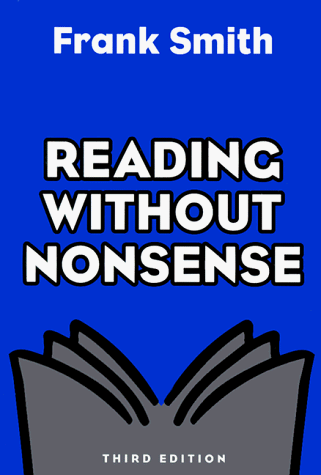 Frank Smith

READING WITHOUT NONSENSE

THIRD EDITION